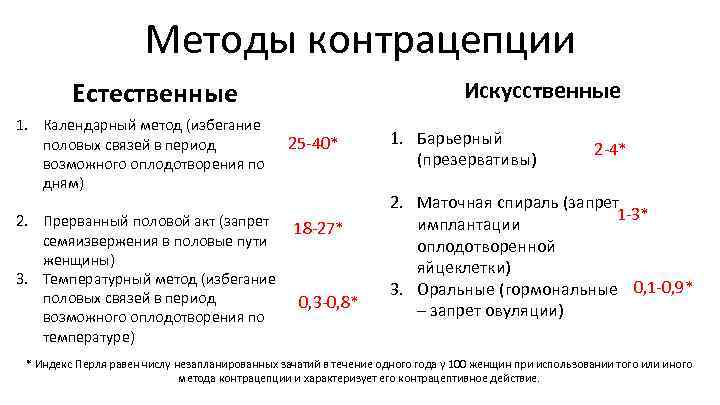 Методы контрацепции

Естественные

1. Календарный метод (избегание половых связей в период возможного оплодотворения по дням)

25-40*

2. Прерванный половой акт (запрет семяизвержения в половые пути женщины)

18-27*

3. Температурный метод (избегание половых связей в период возможного оплодотворения по температуре)

0,3-0,8*

Искусственные

1. Барьерный (презервативы)

2-4*

2. Маточная спираль (запрет имплантации оплодотворенной яйцеклетки)

1-3*

3. Оральные (гормональные – запрет овуляции)

0,1-0,9*

* Индекс Перля равен числу незапланированных зачатий в течение одного года у 100 женщин при использовании того или иного метода контрацепции и характеризует его контрацептивное действие.